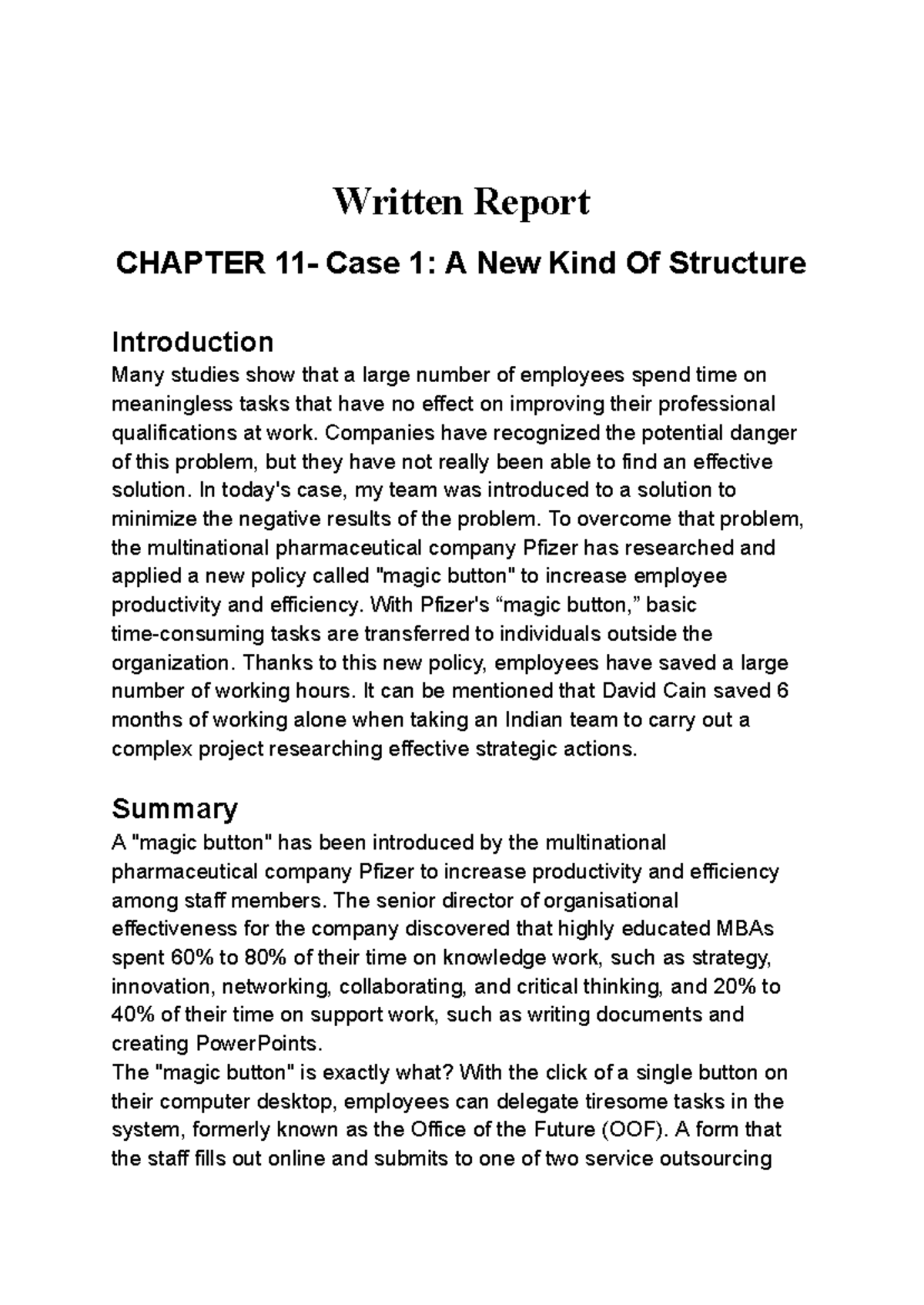 Written Report

CHAPTER 11- Case 1: A New Kind Of Structure

Introduction

Many studies show that a large number of employees spend time on meaningless tasks that have no effect on improving their professional qualifications at work. Companies have recognized the potential danger of this problem, but they have not really been able to find an effective solution. In today's case, my team was introduced to a solution to minimize the negative results of the problem. To overcome that problem, the multinational pharmaceutical company Pfizer has researched and applied a new policy called "magic button" to increase employee productivity and efficiency. With Pfizer's “magic button,” basic time-consuming tasks are transferred to individuals outside the organization. Thanks to this new policy, employees have saved a large number of working hours. It can be mentioned that David Cain saved 6 months of working alone when taking an Indian team to carry out a complex project researching effective strategic actions.

Summary

A "magic button" has been introduced by the multinational pharmaceutical company Pfizer to increase productivity and efficiency among staff members. The senior director of organisational effectiveness for the company discovered that highly educated MBAs spent 60% to 80% of their time on knowledge work, such as strategy, innovation, networking, collaborating, and critical thinking, and 20% to 40% of their time on support work, such as writing documents and creating PowerPoints.
The "magic button" is exactly what? With the click of a single button on their computer desktop, employees can delegate tiresome tasks in the system, formerly known as the Office of the Future (OOF). A form that the staff fills out online and submits to one of two service outsourcing